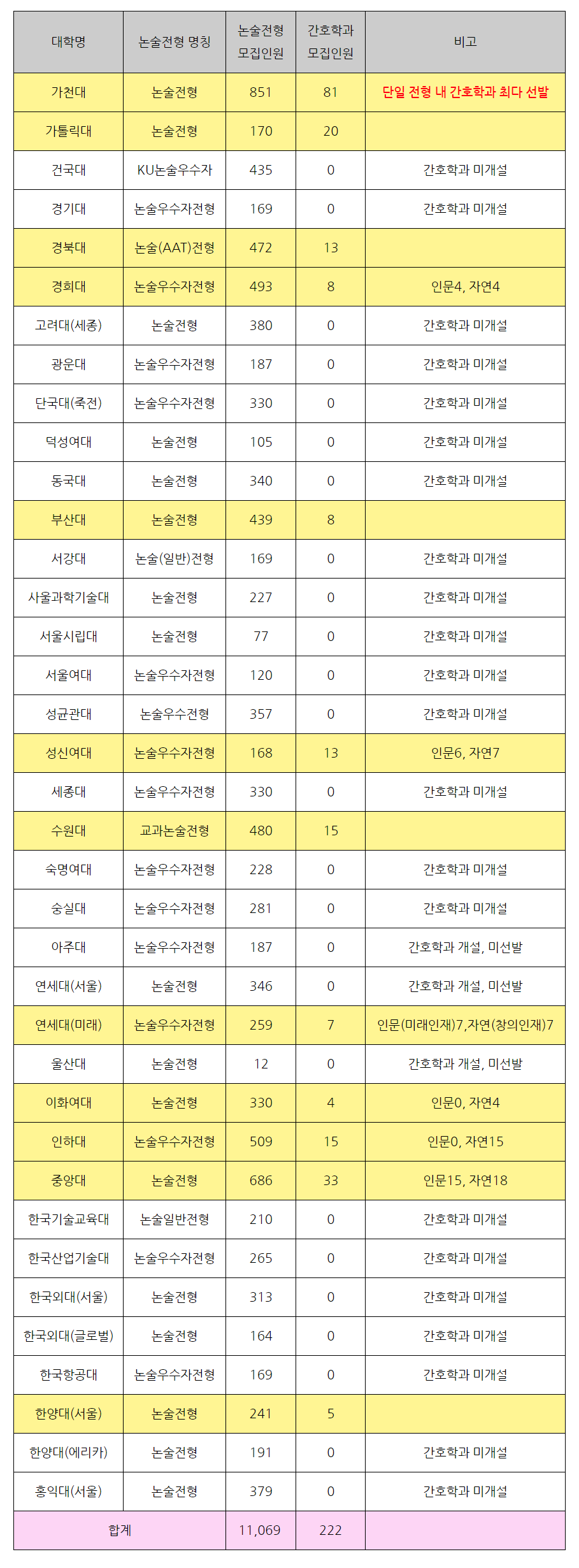 | 대학명 | 논술전형 명칭 | 논술전형 모집인원 | 간호학과 모집인원 | 비고 |
|---|---|---|---|---|
| 가천대 | 논술전형 | 851 | 81 | 단일 전형 내 간호학과 최다 선발 |
| 가톨릭대 | 논술전형 | 170 | 20 | |
| 건국대 | KU논술우수자 | 435 | 0 | 간호학과 미개설 |
| 경기대 | 논술우수자전형 | 169 | 0 | 간호학과 미개설 |
| 경북대 | 논술(AAT)전형 | 472 | 13 | |
| 경희대 | 논술우수자전형 | 493 | 8 | 인문4, 자연4 |
| 고려대(세종) | 논술전형 | 380 | 0 | 간호학과 미개설 |
| 광운대 | 논술우수자전형 | 187 | 0 | 간호학과 미개설 |
| 단국대(죽전) | 논술우수자전형 | 330 | 0 | 간호학과 미개설 |
| 덕성여대 | 논술전형 | 105 | 0 | 간호학과 미개설 |
| 동국대 | 논술전형 | 340 | 0 | 간호학과 미개설 |
| 부산대 | 논술전형 | 439 | 8 | |
| 서강대 | 논술(일반)전형 | 169 | 0 | 간호학과 미개설 |
| 서울과학기술대 | 논술전형 | 227 | 0 | 간호학과 미개설 |
| 서울시립대 | 논술전형 | 77 | 0 | 간호학과 미개설 |
| 서울여대 | 논술우수자전형 | 120 | 0 | 간호학과 미개설 |
| 성균관대 | 논술우수전형 | 357 | 0 | 간호학과 미개설 |
| 성신여대 | 논술우수자전형 | 168 | 13 | 인문6, 자연7 |
| 세종대 | 논술우수자전형 | 330 | 0 | 간호학과 미개설 |
| 수원대 | 교과논술전형 | 480 | 15 | |
| 숙명여대 | 논술우수자전형 | 228 | 0 | 간호학과 미개설 |
| 숭실대 | 논술우수자전형 | 281 | 0 | 간호학과 미개설 |
| 아주대 | 논술우수자전형 | 187 | 0 | 간호학과 개설, 미선발 |
| 연세대(서울) | 논술전형 | 346 | 0 | 간호학과 개설, 미선발 |
| 연세대(미래) | 논술우수자전형 | 259 | 7 | 인문(미래인재)7,자연(창의인재)7 |
| 울산대 | 논술전형 | 12 | 0 | 간호학과 개설, 미선발 |
| 이화여대 | 논술전형 | 330 | 4 | 인문0, 자연4 |
| 인하대 | 논술우수자전형 | 509 | 15 | 인문0, 자연15 |
| 중앙대 | 논술전형 | 686 | 33 | 인문15, 자연18 |
| 한국기술교육대 | 논술일반전형 | 210 | 0 | 간호학과 미개설 |
| 한국산업기술대 | 논술우수자전형 | 265 | 0 | 간호학과 미개설 |
| 한국외대(서울) | 논술전형 | 313 | 0 | 간호학과 미개설 |
| 한국외대(글로벌) | 논술전형 | 164 | 0 | 간호학과 미개설 |
| 한국항공대 | 논술우수자전형 | 169 | 0 | 간호학과 미개설 |
| 한양대(서울) | 논술전형 | 241 | 5 | |
| 한양대(에리카) | 논술전형 | 191 | 0 | 간호학과 미개설 |
| 홍익대(서울) | 논술전형 | 379 | 0 | 간호학과 미개설 |
| 합계 | | 11,069 | 222 | |